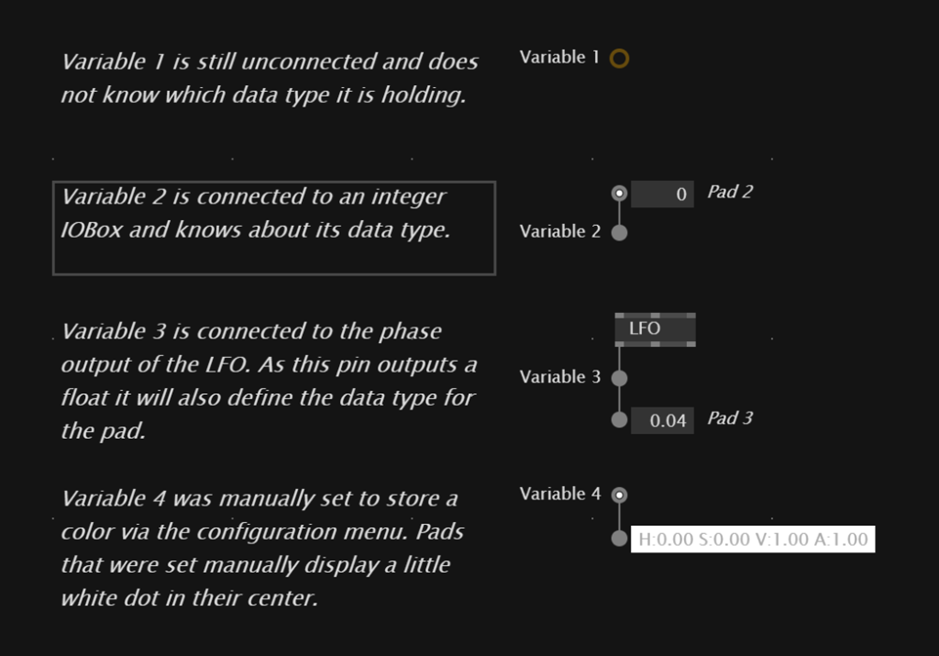 Variable 1 is still unconnected and does not know which data type it is holding.

Variable 1

Variable 2 is connected to an integer IOBox and knows about its data type.

0 Pad 2

Variable 2

Variable 3 is connected to the phase output of the LFO. As this pin outputs a float it will also define the data type for the pad.

LFO

Variable 3

0.04 Pad 3

Variable 4 was manually set to store a color via the configuration menu. Pads that were set manually display a little white dot in their center.

Variable 4

H:0.00 S:0.00 V:1.00 A:1.00